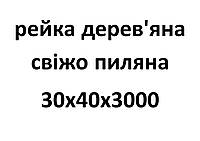 рейка дерев'яна свіжо пиляна 30х40х3000